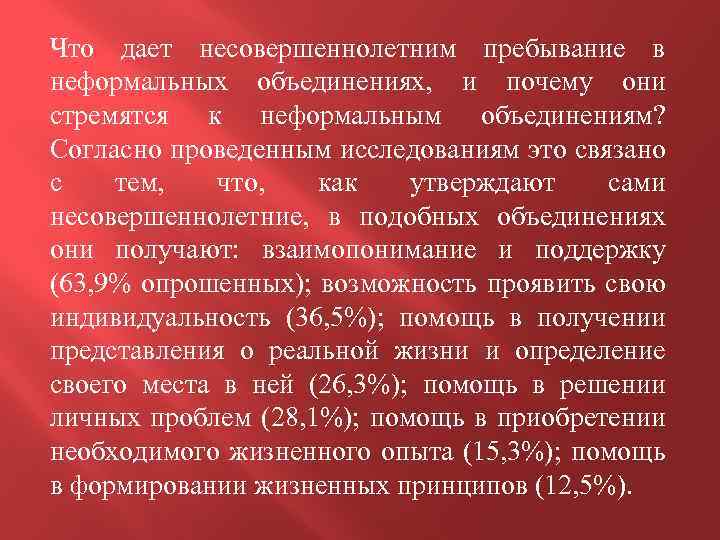 Что дает несовершеннолетним пребывание в неформальных объединениях, и почему они стремятся к неформальным объединениям? Согласно проведенным исследованиям это связано с тем, что, как утверждают сами несовершеннолетние, в подобных объединениях они получают: взаимопонимание и поддержку (63,9% опрошенных); возможность проявить свою индивидуальность (36,5%); помощь в получении представления о реальной жизни и определение своего места в ней (26,3%); помощь в решении личных проблем (28,1%); помощь в приобретении необходимого жизненного опыта (15,3%); помощь в формировании жизненных принципов (12,5%).